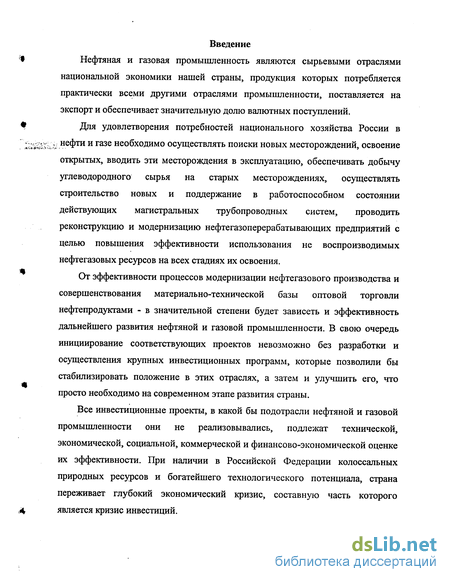 Введение

Нефтяная и газовая промышленность являются сырьевыми отраслями национальной экономики нашей страны, продукция которых потребляется практически всеми другими отраслями промышленности, поставляется на экспорт и обеспечивает значительную долю валютных поступлений.

Для удовлетворения потребностей национального хозяйства России в нефти и газе необходимо осуществлять поиски новых месторождений, освоение открытых, вводить эти месторождения в эксплуатацию, обеспечивать добычу углеводородного сырья на старых месторождениях, осуществлять строительство новых и поддержание в работоспособном состоянии действующих магистральных трубопроводных систем, проводить реконструкцию и модернизацию нефтегазоперерабатывающих предприятий с целью повышения эффективности использования не воспроизводимых нефтегазовых ресурсов на всех стадиях их освоения.

От эффективности процессов модернизации нефтегазового производства и совершенствования материально-технической базы оптовой торговли нефтепродуктами - в значительной степени будет зависеть и эффективность дальнейшего развития нефтяной и газовой промышленности. В свою очередь инициирование соответствующих проектов невозможно без разработки и осуществления крупных инвестиционных программ, которые позволили бы стабилизировать положение в этих отраслях, а затем и улучшить его, что просто необходимо на современном этапе развития страны.

Все инвестиционные проекты, в какой бы подотрасли нефтяной и газовой промышленности они не реализовывались, подлежат технической, экономической, социальной, коммерческой и финансово-экономической оценке их эффективности. При наличии в Российской Федерации колоссальных природных ресурсов и богатейшего технологического потенциала, страна переживает глубокий экономический кризис, составную часть которого является кризис инвестиций.

dsLib.net
библиотека диссертаций